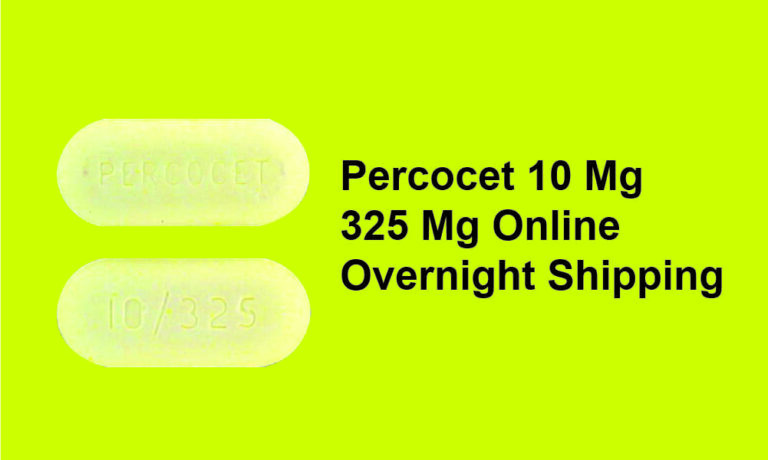 PERCOCET

10/325

Percocet 10 Mg 325 Mg Online Overnight Shipping